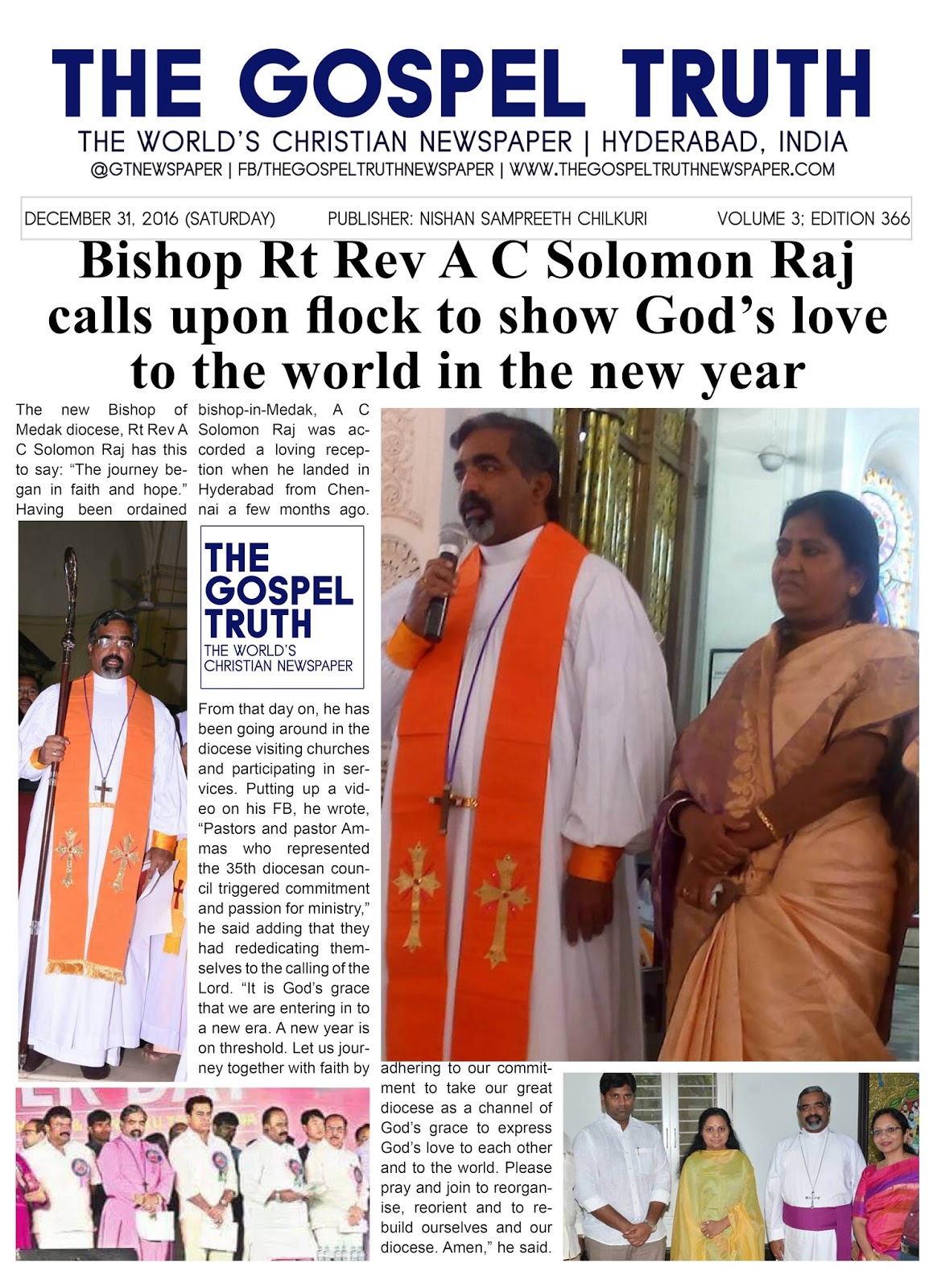 THE GOSPEL TRUTH

THE WORLD'S CHRISTIAN NEWSPAPER | HYDERABAD, INDIA

@GTNEWSPAPER | FB/THEGOSPELTRUTHNEWSPAPER | WWW.THEGOSPELTRUTHNEWSPAPER.COM

DECEMBER 31, 2016 (SATURDAY) PUBLISHER: NISHAN SAMPREETH CHILKURI VOLUME 3; EDITION 366

Bishop Rt Rev A C Solomon Raj calls upon flock to show God's love to the world in the new year

The new Bishop of Medak diocese, Rt Rev A C Solomon Raj has this to say: "The journey began in faith and hope." Having been ordained bishop-in-Medak, A C Solomon Raj was accorded a loving reception when he landed in Hyderabad from Chennai a few months ago.

THE GOSPEL TRUTH
THE WORLD'S CHRISTIAN NEWSPAPER

From that day on, he has been going around in the diocese visiting churches and participating in services. Putting up a video on his FB, he wrote, "Pastors and pastor Ammas who represented the 35th diocesan council triggered commitment and passion for ministry," he said adding that they had rededicating themselves to the calling of the Lord. "It is God's grace that we are entering in to a new era. A new year is on threshold. Let us journey together with faith by adhering to our commitment to take our great diocese as a channel of God's grace to express God's love to each other and to the world. Please pray and join to reorganise, reorient and to rebuild ourselves and our diocese. Amen," he said.